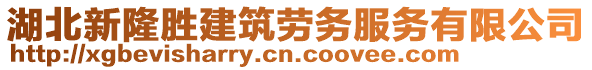 湖北新隆胜建筑劳务服务有限公司
http://xgbevisharry.cn.coovee.com